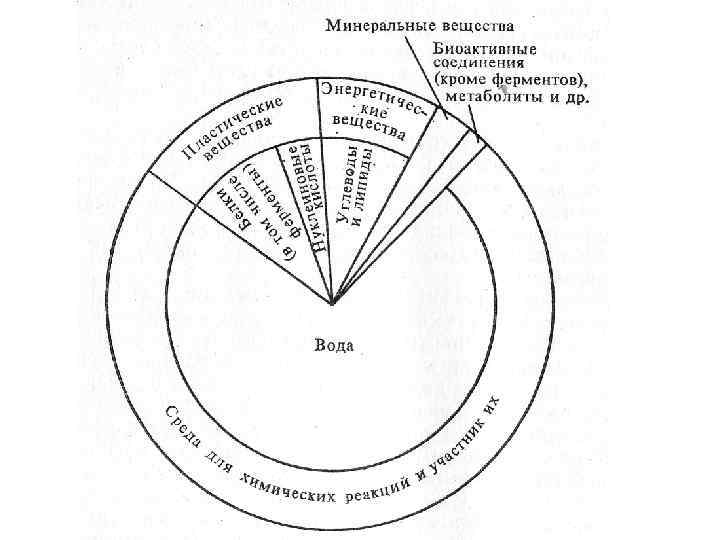 Минеральные вещества

Биоактивные соединения (кроме ферментов), метаболиты и др.

Пластические вещества

Энергетические вещества

Белки (в том числе ферменты)

Нуклеиновые кислоты

Углеводы и липиды

Вода

Среда для химических реакций и участник их